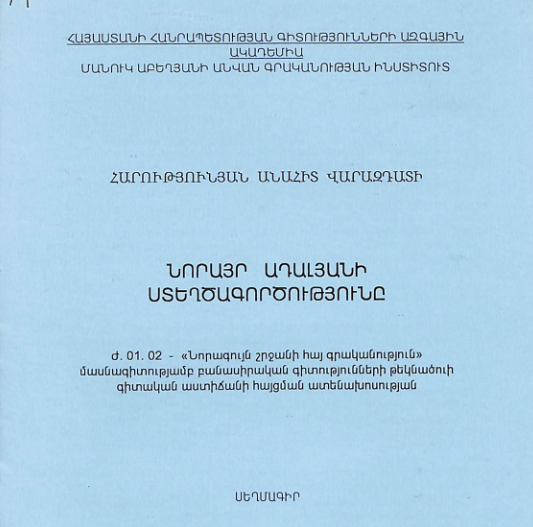 ՀԱՅԱՍՏԱՆԻ ՀԱՆՐԱՊԵՏՈՒԹՅԱՆ ԳԻՏՈՒԹՅՈՒՆՆԵՐԻ ԱԶԳԱՅԻՆ ԱԿԱԴԵՄԻԱ
ՄԱՆՈՒԿ ԱԲԵՂՅԱՆԻ ԱՆՎԱՆ ԳՐԱԿԱՆՈՒԹՅԱՆ ԻՆՍՏԻՏՈՒՏ

ՀԱՐՈՒԹՅՈՒՆՅԱՆ ԱՆԱՀԻՏ ՎԱՐԱԶԴԱՏԻ

ՆՈՐԱՅՐ ԱԴԱԼՅԱՆԻ ՍՏԵՂԾԱԳՈՐԾՈՒԹՅՈՒՆԸ

Ժ. 01. 02 - «Նորագույն շրջանի հայ գրականություն» մասնագիտությամբ բանասիրական գիտությունների թեկնածուի գիտական աստիճանի հայցման ատենախոսության

ՍԵՂՄԱԳԻՐ